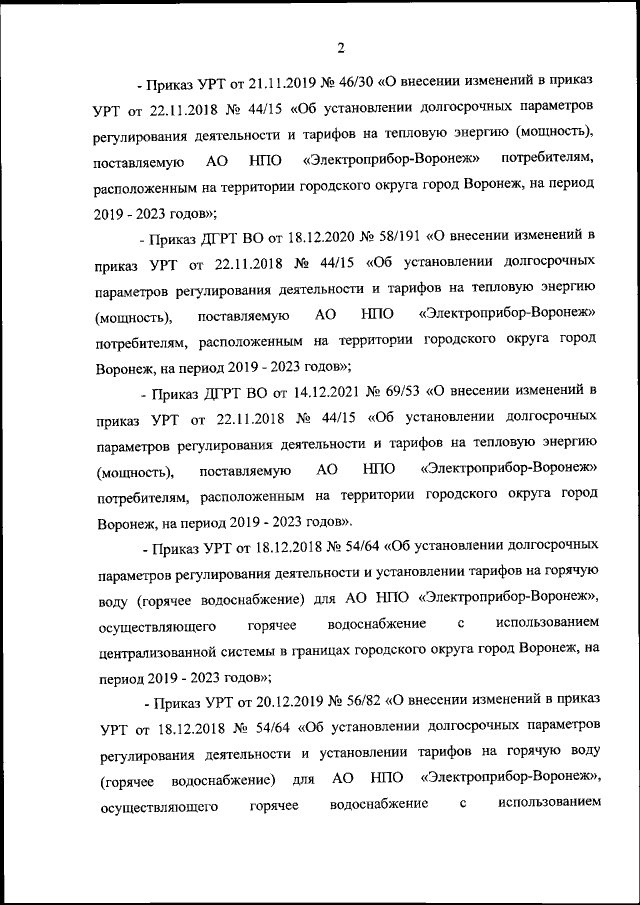 2

- Приказ УРТ от 21.11.2019 № 46/30 «О внесении изменений в приказ УРТ от 22.11.2018 № 44/15 «Об установлении долгосрочных параметров регулирования деятельности и тарифов на тепловую энергию (мощность), поставляемую АО НПО «Электроприбор-Воронеж» потребителям, расположенным на территории городского округа город Воронеж, на период 2019 - 2023 годов»;

- Приказ ДГРТ ВО от 18.12.2020 № 58/191 «О внесении изменений в приказ УРТ от 22.11.2018 № 44/15 «Об установлении долгосрочных параметров регулирования деятельности и тарифов на тепловую энергию (мощность), поставляемую АО НПО «Электроприбор-Воронеж» потребителям, расположенным на территории городского округа город Воронеж, на период 2019 - 2023 годов»;

- Приказ ДГРТ ВО от 14.12.2021 № 69/53 «О внесении изменений в приказ УРТ от 22.11.2018 № 44/15 «Об установлении долгосрочных параметров регулирования деятельности и тарифов на тепловую энергию (мощность), поставляемую АО НПО «Электроприбор-Воронеж» потребителям, расположенным на территории городского округа город Воронеж, на период 2019 - 2023 годов».

- Приказ УРТ от 18.12.2018 № 54/64 «Об установлении долгосрочных параметров регулирования деятельности и установлении тарифов на горячую воду (горячее водоснабжение) для АО НПО «Электроприбор-Воронеж», осуществляющего горячее водоснабжение с использованием централизованной системы в границах городского округа город Воронеж, на период 2019 - 2023 годов»;

- Приказ УРТ от 20.12.2019 № 56/82 «О внесении изменений в приказ УРТ от 18.12.2018 № 54/64 «Об установлении долгосрочных параметров регулирования деятельности и установлении тарифов на горячую воду (горячее водоснабжение) для АО НПО «Электроприбор-Воронеж», осуществляющего горячее водоснабжение с использованием